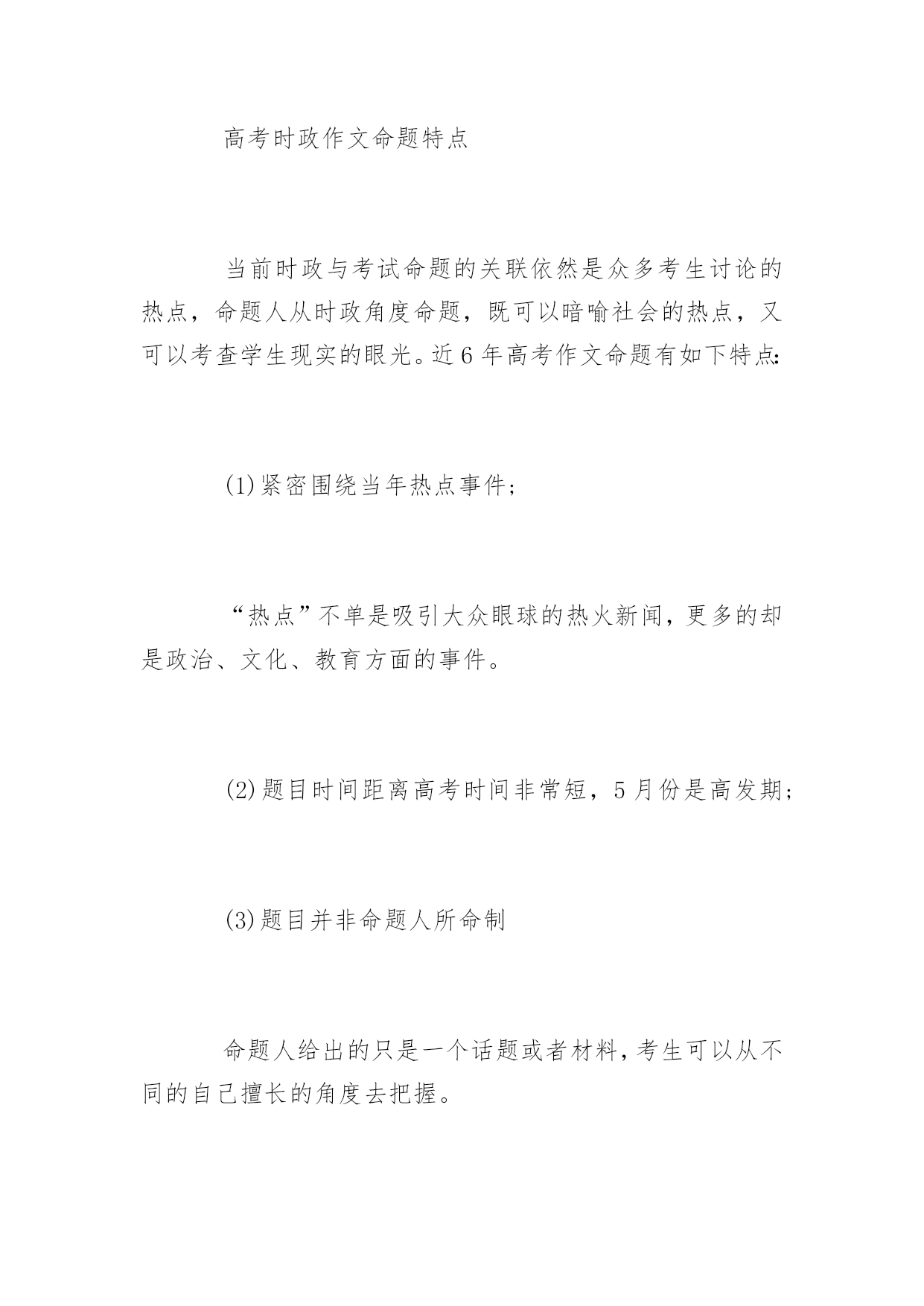 高考时政作文命题特点

当前时政与考试命题的关联依然是众多考生讨论的热点，命题人从时政角度命题，既可以暗喻社会的热点，又可以考查学生现实的眼光。近6年高考作文命题有如下特点:

(1)紧密围绕当年热点事件;

“热点”不单是吸引大众眼球的热火新闻，更多的却是政治、文化、教育方面的事件。

(2)题目时间距离高考时间非常短，5月份是高发期;

(3)题目并非命题人所命制

命题人给出的只是一个话题或者材料，考生可以从不同的自己擅长的角度去把握。